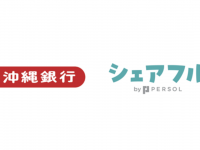 沖縄銀行

シェアフル
by PERSOL